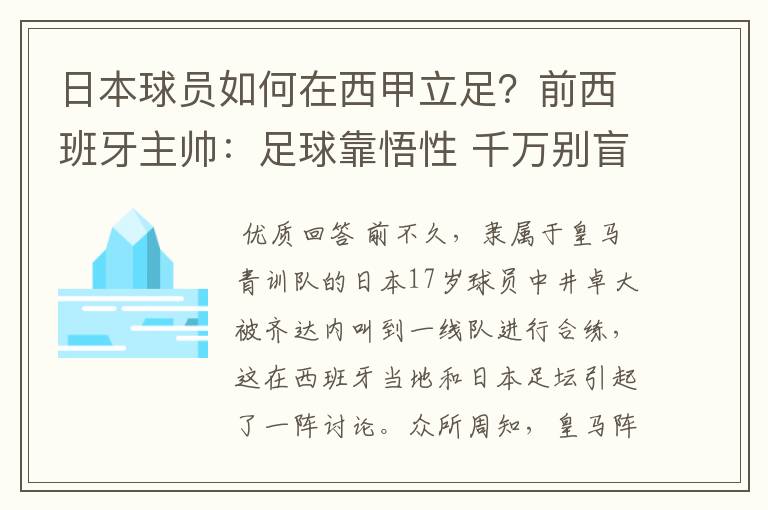 日本球员如何在西甲立足？前西班牙主帅：足球靠悟性 千万别盲

优质回答 前不久，隶属于皇马青训队的日本17岁球员中井卓大被齐达内叫到一线队进行合练，这在西班牙当地和日本足坛引起了一阵讨论。众所周知，皇马阵